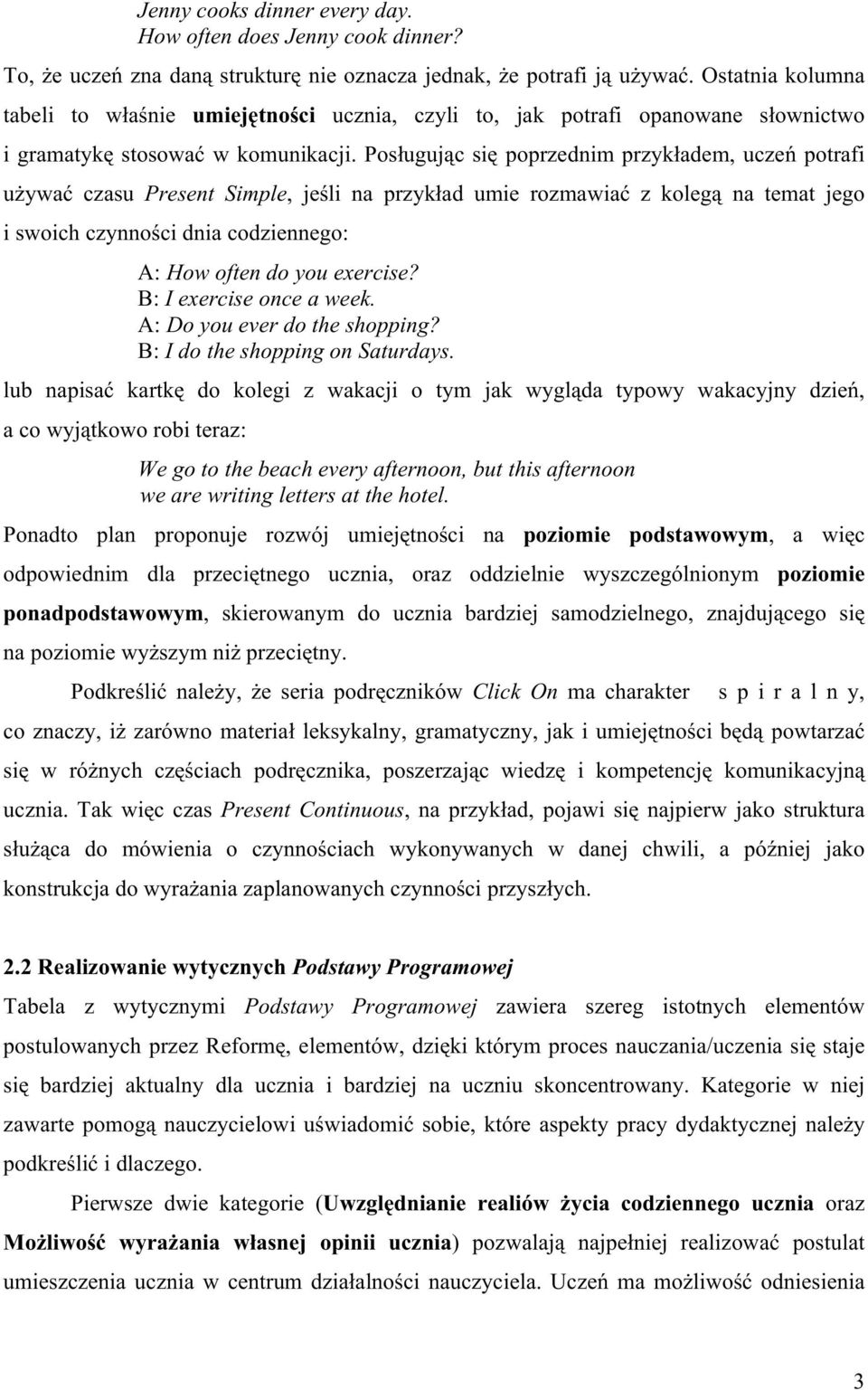 Jenny cooks dinner every day.
How often does Jenny cook dinner?

To, że uczeń zna daną strukturę nie oznacza jednak, że potrafi ją używać. Ostatnia kolumna tabeli to właśnie umiejętności ucznia, czyli to, jak potrafi opanowane słownictwo i gramatykę stosować w komunikacji. Posługując się poprzednim przykładem, uczeń potrafi używać czasu Present Simple, jeśli na przykład umie rozmawiać z kolegą na temat jego i swoich czynności dnia codziennego:

A: How often do you exercise?
B: I exercise once a week.
A: Do you ever do the shopping?
B: I do the shopping on Saturdays.

lub napisać kartkę do kolegi z wakacji o tym jak wygląda typowy wakacyjny dzień, a co wyjątkowo robi teraz:

We go to the beach every afternoon, but this afternoon we are writing letters at the hotel.

Ponadto plan proponuje rozwój umiejętności na poziomie podstawowym, a więc odpowiednim dla przeciętnego ucznia, oraz oddzielnie wyszczególnionym poziomie ponadpodstawowym, skierowanym do ucznia bardziej samodzielnego, znajdującego się na poziomie wyższym niż przeciętny.

Podkreślić należy, że seria podręczników Click On ma charakter s p i r a l n y, co znaczy, iż zarówno materiał leksykalny, gramatyczny, jak i umiejętności będą powtarzać się w różnych częściach podręcznika, poszerzając wiedzę i kompetencję komunikacyjną ucznia. Tak więc czas Present Continuous, na przykład, pojawi się najpierw jako struktura służąca do mówienia o czynnościach wykonywanych w danej chwili, a później jako konstrukcja do wyrażania zaplanowanych czynności przyszłych.

2.2 Realizowanie wytycznych Podstawy Programowej

Tabela z wytycznymi Podstawy Programowej zawiera szereg istotnych elementów postulowanych przez Reformę, elementów, dzięki którym proces nauczania/uczenia się staje się bardziej aktualny dla ucznia i bardziej na uczniu skoncentrowany. Kategorie w niej zawarte pomogą nauczycielowi uświadomić sobie, które aspekty pracy dydaktycznej należy podkreślić i dlaczego.

Pierwsze dwie kategorie (Uwzględnianie realiów życia codziennego ucznia oraz Możliwość wyrażania własnej opinii ucznia) pozwalają najpełniej realizować postulat umieszczenia ucznia w centrum działalności nauczyciela. Uczeń ma możliwość odniesienia

3